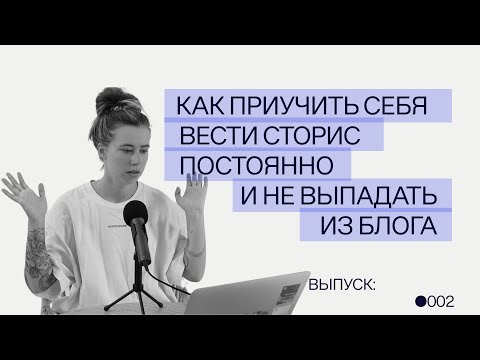 КАК ПРИУЧИТЬ СЕБЯ ВЕСТИ СТОРИС ПОСТОЯННО И НЕ ВЫПАДАТЬ ИЗ БЛОГА

ВЫПУСК:
002